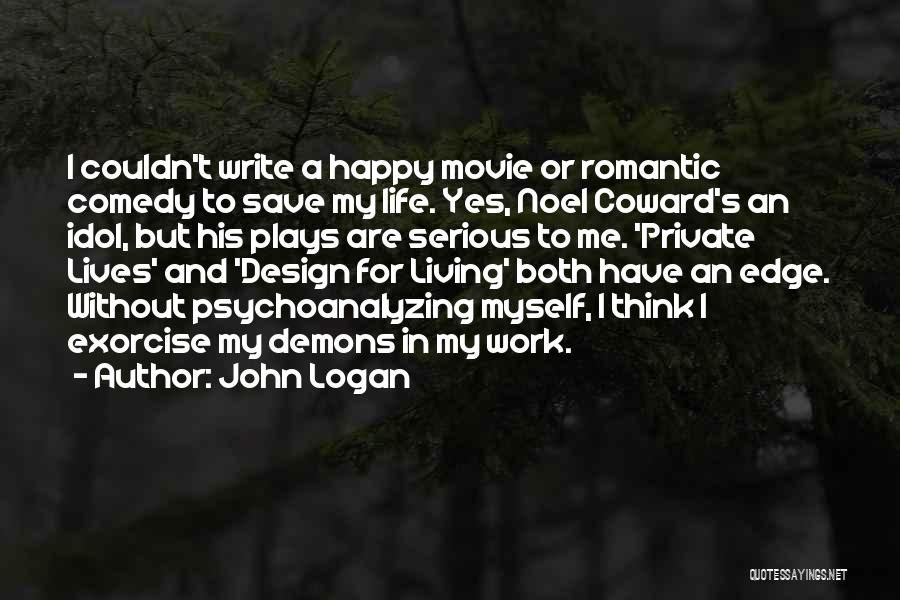 I couldn't write a happy movie or romantic comedy to save my life. Yes, Noel Coward's an idol, but his plays are serious to me. 'Private Lives' and 'Design for Living' both have an edge. Without psychoanalyzing myself, I think I exorcise my demons in my work.

- Author: John Logan

QUOTESSAYINGS.NET